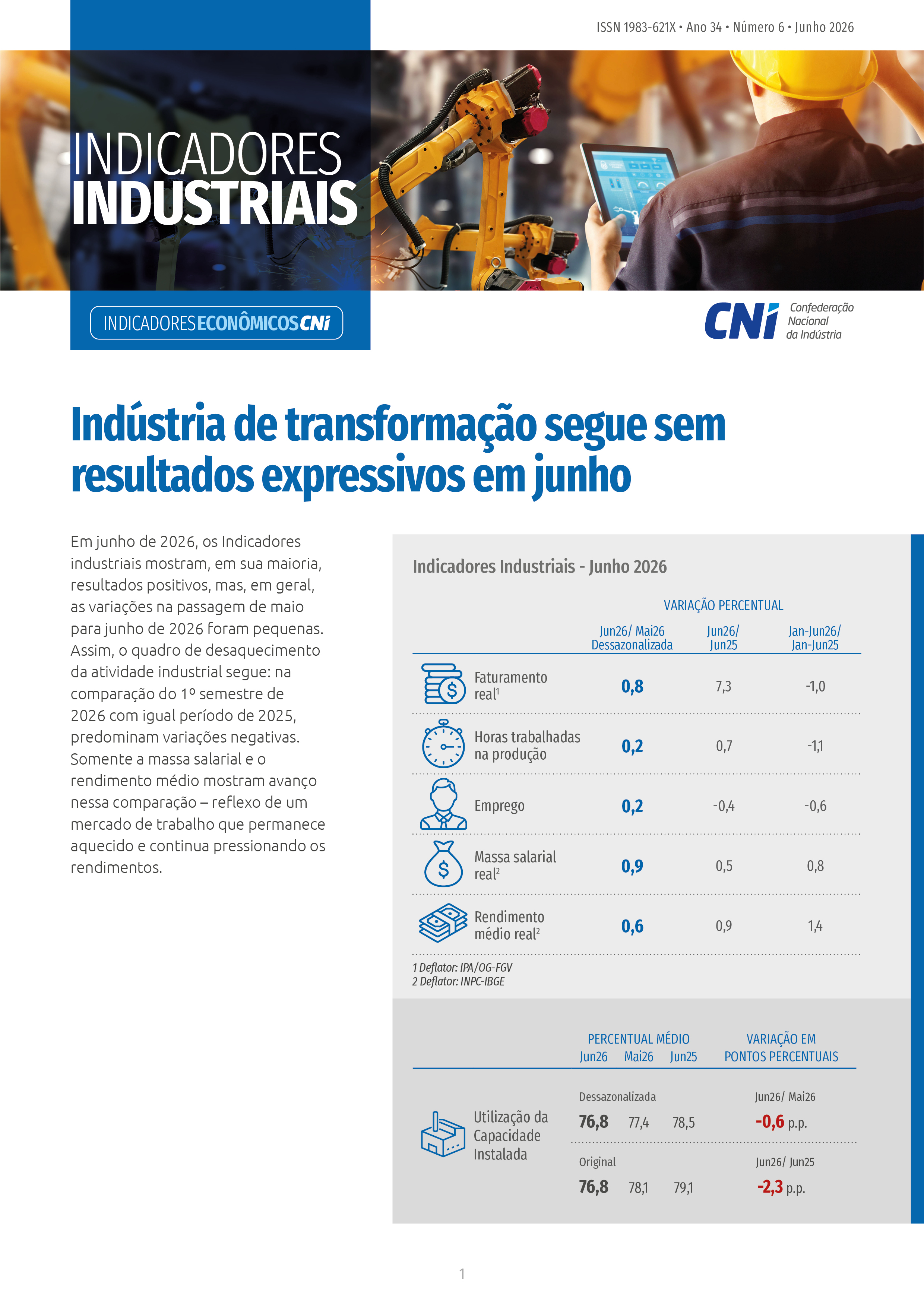 ISSN 1983-621X • Ano 34 • Número 6 • Junho 2026

INDICADORES
INDUSTRIAIS

INDICADORES ECONÔMICOS CNI

CNI
Confederação
Nacional
da Indústria

Indústria de transformação segue sem resultados expressivos em junho

Em junho de 2026, os Indicadores industriais mostram, em sua maioria, resultados positivos, mas, em geral, as variações na passagem de maio para junho de 2026 foram pequenas. Assim, o quadro de desaquecimento da atividade industrial segue: na comparação do 1º semestre de 2026 com igual período de 2025, predominam variações negativas. Somente a massa salarial e o rendimento médio mostram avanço nessa comparação – reflexo de um mercado de trabalho que permanece aquecido e continua pressionando os rendimentos.

Indicadores Industriais - Junho 2026

VARIAÇÃO PERCENTUAL

| | Jun26/ Mai26 Dessazonalizada | Jun26/ Jun25 | Jan-Jun26/ Jan-Jun25 |
|---|---|---|---|
| Faturamento real$^{1}$ | 0,8 | 7,3 | -1,0 |
| Horas trabalhadas na produção | 0,2 | 0,7 | -1,1 |
| Emprego | 0,2 | -0,4 | -0,6 |
| Massa salarial real$^{2}$ | 0,9 | 0,5 | 0,8 |
| Rendimento médio real$^{2}$ | 0,6 | 0,9 | 1,4 |

1 Deflator: IPA/OG-FGV
2 Deflator: INPC-IBGE

PERCENTUAL MÉDIO
Jun26 Mai26 Jun25
VARIAÇÃO EM PONTOS PERCENTUAIS

Utilização da Capacidade Instalada

Dessazonalizada
76,8 77,4 78,5
Jun26/ Mai26
-0,6 p.p.

Original
76,8 78,1 79,1
Jun26/ Jun25
-2,3 p.p.

1